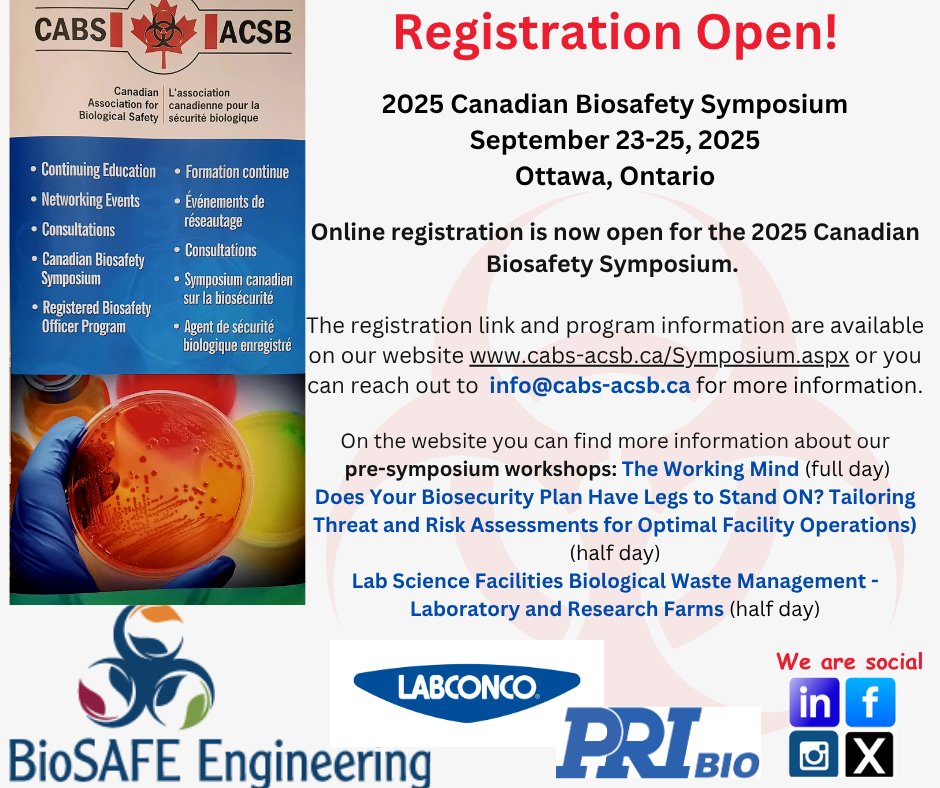 CABS ACSB

Canadian Association for Biological Safety
L'association canadienne pour la sécurité biologique

• Continuing Education
• Networking Events
• Consultations
• Canadian Biosafety Symposium
• Registered Biosafety Officer Program

• Formation continue
• Événements de réseautage
• Consultations
• Symposium canadien sur la biosécurité
• Agent de sécurité biologique enregistré

Registration Open!

2025 Canadian Biosafety Symposium
September 23-25, 2025
Ottawa, Ontario

Online registration is now open for the 2025 Canadian Biosafety Symposium.

The registration link and program information are available on our website www.cabs-acsb.ca/Symposium.aspx or you can reach out to info@cabs-acsb.ca for more information.

On the website you can find more information about our pre-symposium workshops: The Working Mind (full day)
Does Your Biosecurity Plan Have Legs to Stand ON? Tailoring Threat and Risk Assessments for Optimal Facility Operations) (half day)
Lab Science Facilities Biological Waste Management - Laboratory and Research Farms (half day)

BioSAFE Engineering

LABCONCO

PRI BIO

We are social

in f X